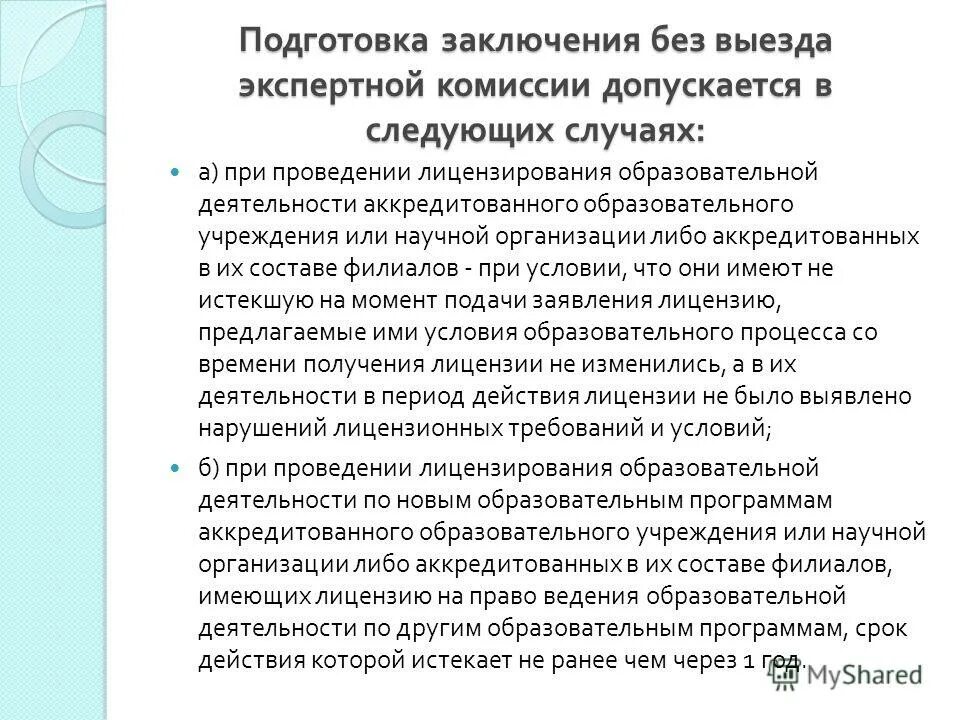 Подготовка заключения без выезда экспертной комиссии допускается в следующих случаях:

а) при проведении лицензирования образовательной деятельности аккредитованного образовательного учреждения или научной организации либо аккредитованных в их составе филиалов - при условии, что они имеют не истекшую на момент подачи заявления лицензию, предлагаемые ими условия образовательного процесса со времени получения лицензии не изменились, а в их деятельности в период действия лицензии не было выявлено нарушений лицензионных требований и условий;

б) при проведении лицензирования образовательной деятельности по новым образовательным программам аккредитованного образовательного учреждения или научной организации либо аккредитованных в их составе филиалов, имеющих лицензию на право ведения образовательной деятельности по другим образовательным программам, срок действия которой истекает не ранее чем через 1 год.

MyShared